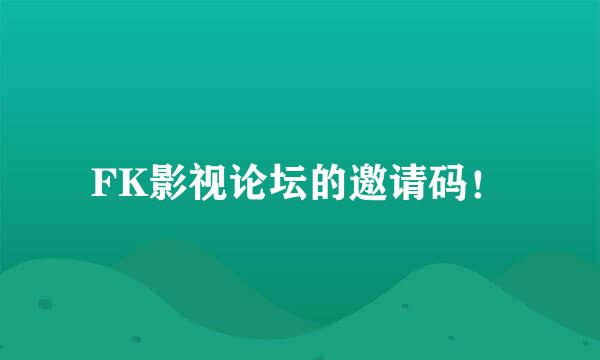 FK影视论坛的邀请码！